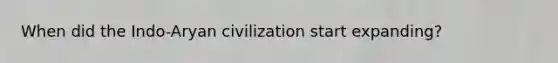 When did the Indo-Aryan civilization start expanding?